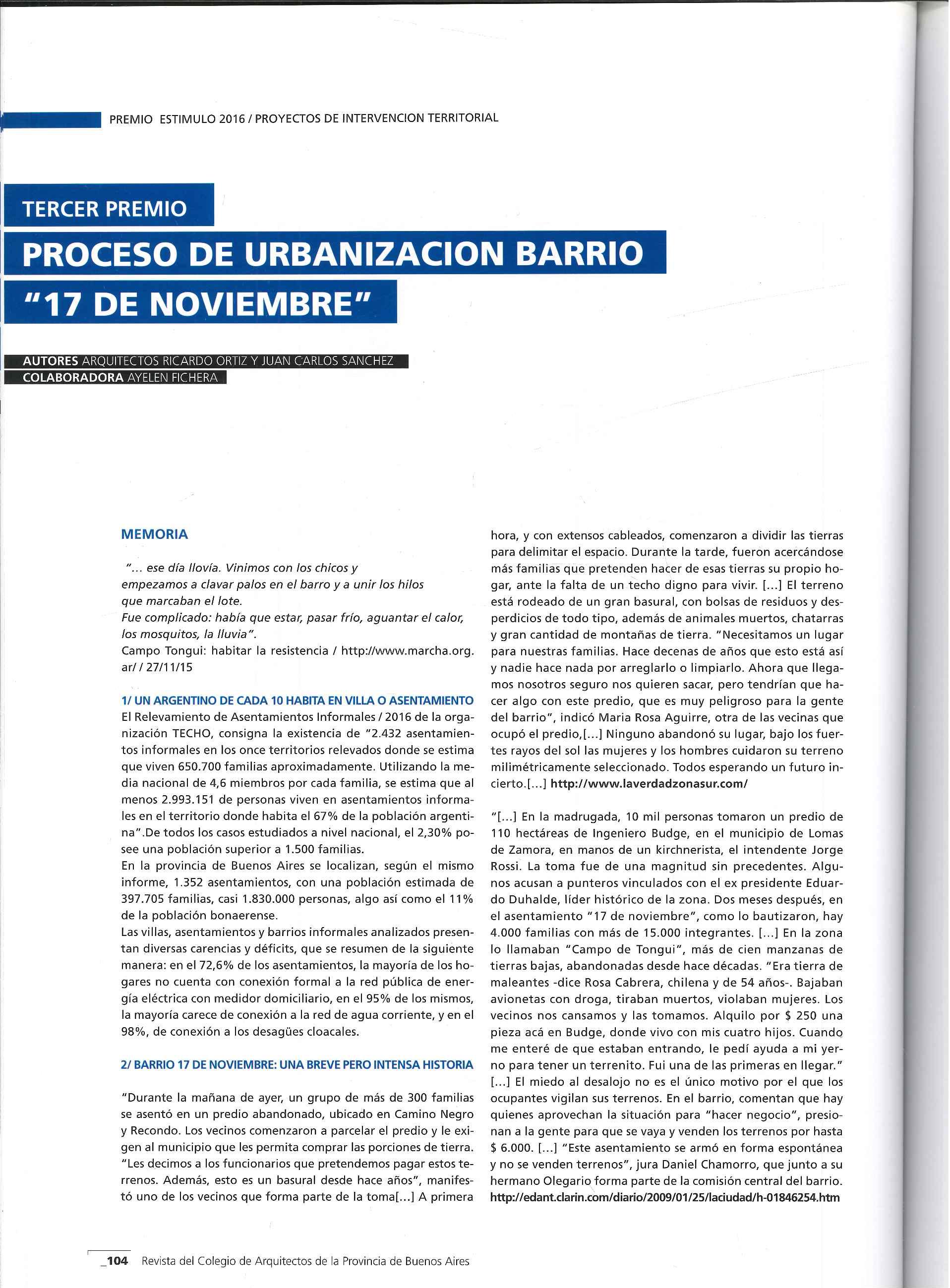 PREMIO ESTIMULO 2016 / PROYECTOS DE INTERVENCION TERRITORIAL

TERCER PREMIO

PROCESO DE URBANIZACION BARRIO "17 DE NOVIEMBRE"

AUTORES ARQUITECTOS RICARDO ORTIZ Y JUAN CARLOS SANCHEZ
COLABORADORA AYELEN FICHERA

MEMORIA

"... ese día llovía. Vinimos con los chicos y empezamos a clavar palos en el barro y a unir los hilos que marcaban el lote.
Fue complicado: había que estar, pasar frío, aguantar el calor, los mosquitos, la lluvia".
Campo Tongui: habitar la resistencia / http://www.marcha.org.ar/ / 27/11/15

1/ UN ARGENTINO DE CADA 10 HABITA EN VILLA O ASENTAMIENTO
El Relevamiento de Asentamientos Informales / 2016 de la organización TECHO, consigna la existencia de "2.432 asentamientos informales en los once territorios relevados donde se estima que viven 650.700 familias aproximadamente. Utilizando la media nacional de 4,6 miembros por cada familia, se estima que al menos 2.993.151 de personas viven en asentamientos informales en el territorio donde habita el 67% de la población argentina".De todos los casos estudiados a nivel nacional, el 2,30% posee una población superior a 1.500 familias.
En la provincia de Buenos Aires se localizan, según el mismo informe, 1.352 asentamientos, con una población estimada de 397.705 familias, casi 1.830.000 personas, algo así como el 11% de la población bonaerense.
Las villas, asentamientos y barrios informales analizados presentan diversas carencias y déficits, que se resumen de la siguiente manera: en el 72,6% de los asentamientos, la mayoría de los hogares no cuenta con conexión formal a la red pública de energía eléctrica con medidor domiciliario, en el 95% de los mismos, la mayoría carece de conexión a la red de agua corriente, y en el 98%, de conexión a los desagües cloacales.

2/ BARRIO 17 DE NOVIEMBRE: UNA BREVE PERO INTENSA HISTORIA

"Durante la mañana de ayer, un grupo de más de 300 familias se asentó en un predio abandonado, ubicado en Camino Negro y Recondo. Los vecinos comenzaron a parcelar el predio y le exigen al municipio que les permita comprar las porciones de tierra. "Les decimos a los funcionarios que pretendemos pagar estos terrenos. Además, esto es un basural desde hace años", manifestó uno de los vecinos que forma parte de la toma[...] A primera hora, y con extensos cableados, comenzaron a dividir las tierras para delimitar el espacio. Durante la tarde, fueron acercándose más familias que pretenden hacer de esas tierras su propio hogar, ante la falta de un techo digno para vivir. [...] El terreno está rodeado de un gran basural, con bolsas de residuos y desperdicios de todo tipo, además de animales muertos, chatarras y gran cantidad de montañas de tierra. "Necesitamos un lugar para nuestras familias. Hace decenas de años que esto está así y nadie hace nada por arreglarlo o limpiarlo. Ahora que llegamos nosotros seguro nos quieren sacar, pero tendrían que hacer algo con este predio, que es muy peligroso para la gente del barrio", indicó Maria Rosa Aguirre, otra de las vecinas que ocupó el predio,[...] Ninguno abandonó su lugar, bajo los fuertes rayos del sol las mujeres y los hombres cuidaron su terreno milimétricamente seleccionado. Todos esperando un futuro incierto.[...] http://www.laverdadzonasur.com/

"[...] En la madrugada, 10 mil personas tomaron un predio de 110 hectáreas de Ingeniero Budge, en el municipio de Lomas de Zamora, en manos de un kirchnerista, el intendente Jorge Rossi. La toma fue de una magnitud sin precedentes. Algunos acusan a punteros vinculados con el ex presidente Eduardo Duhalde, líder histórico de la zona. Dos meses después, en el asentamiento "17 de noviembre", como lo bautizaron, hay 4.000 familias con más de 15.000 integrantes. [...] En la zona lo llamaban "Campo de Tongui", más de cien manzanas de tierras bajas, abandonadas desde hace décadas. "Era tierra de maleantes -dice Rosa Cabrera, chilena y de 54 años-. Bajaban avionetas con droga, tiraban muertos, violaban mujeres. Los vecinos nos cansamos y las tomamos. Alquilo por $ 250 una pieza acá en Budge, donde vivo con mis cuatro hijos. Cuando me enteré de que estaban entrando, le pedí ayuda a mi yerno para tener un terrenito. Fui una de las primeras en llegar." [...] El miedo al desalojo no es el único motivo por el que los ocupantes vigilan sus terrenos. En el barrio, comentan que hay quienes aprovechan la situación para "hacer negocio", presionan a la gente para que se vaya y venden los terrenos por hasta $ 6.000. [...] "Este asentamiento se armó en forma espontánea y no se venden terrenos", jura Daniel Chamorro, que junto a su hermano Olegario forma parte de la comisión central del barrio. http://edant.clarin.com/diario/2009/01/25/laciudad/h-01846254.htm

_104 Revista del Colegio de Arquitectos de la Provincia de Buenos Aires